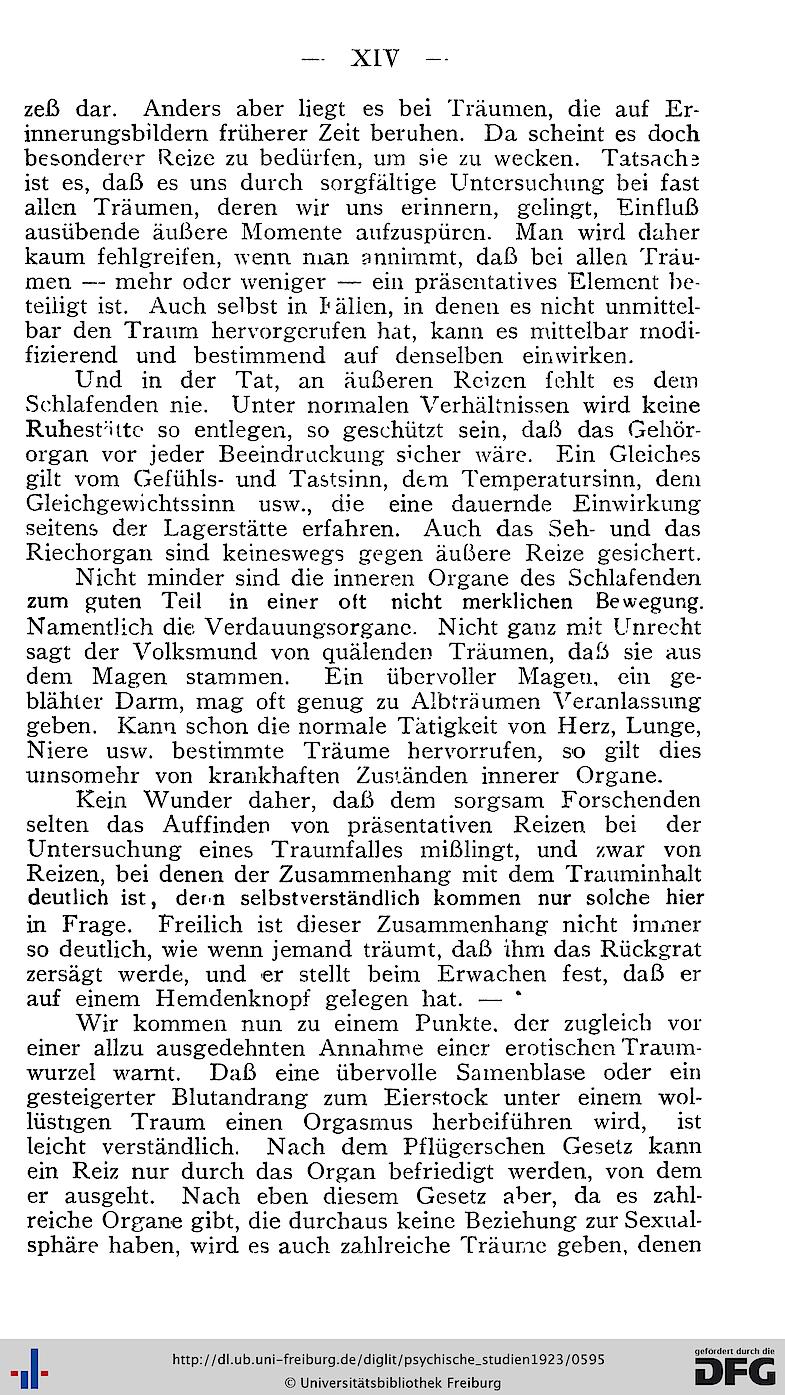 — XIV —

zeß dar. Anders aber liegt es bei Träumen, die auf Erinnerungsbildern früherer Zeit beruhen. Da scheint es doch besonderer Reize zu bedürfen, um sie zu wecken. Tatsache ist es, daß es uns durch sorgfältige Untersuchung bei fast allen Träumen, deren wir uns erinnern, gelingt, Einfluß ausübende äußere Momente aufzuspüren. Man wird daher kaum fehlgreifen, wenn man annimmt, daß bei allen Träumen — mehr oder weniger — ein präsentatives Element beteiligt ist. Auch selbst in Fällen, in denen es nicht unmittelbar den Traum hervorgerufen hat, kann es mittelbar modifizierend und bestimmend auf denselben einwirken.

Und in der Tat, an äußeren Reizen fehlt es dem Schlafenden nie. Unter normalen Verhältnissen wird keine Ruhestätte so entlegen, so geschützt sein, daß das Gehörorgan vor jeder Beeindruckung sicher wäre. Ein Gleiches gilt vom Gefühls- und Tastsinn, dem Temperatursinn, dem Gleichgewichtssinn usw., die eine dauernde Einwirkung seitens der Lagerstätte erfahren. Auch das Seh- und das Riechorgan sind keineswegs gegen äußere Reize gesichert.

Nicht minder sind die inneren Organe des Schlafenden zum guten Teil in einer oft nicht merklichen Bewegung. Namentlich die Verdauungsorgane. Nicht ganz mit Unrecht sagt der Volksmund von quälenden Träumen, daß sie aus dem Magen stammen. Ein übervoller Magen, ein geblähter Darm, mag oft genug zu Albträumen Veranlassung geben. Kann schon die normale Tätigkeit von Herz, Lunge, Niere usw. bestimmte Träume hervorrufen, so gilt dies umsomehr von krankhaften Zuständen innerer Organe.

Kein Wunder daher, daß dem sorgsam Forschenden selten das Auffinden von präsentativen Reizen bei der Untersuchung eines Traumfalles mißlingt, und zwar von Reizen, bei denen der Zusammenhang mit dem Trauminhalt deutlich ist, denn selbstverständlich kommen nur solche hier in Frage. Freilich ist dieser Zusammenhang nicht immer so deutlich, wie wenn jemand träumt, daß ihm das Rückgrat zersägt werde, und er stellt beim Erwachen fest, daß er auf einem Hemdenknopf gelegen hat. —

Wir kommen nun zu einem Punkte, der zugleich vor einer allzu ausgedehnten Annahme einer erotischen Traumwurzel warnt. Daß eine übervolle Samenblase oder ein gesteigerter Blutandrang zum Eierstock unter einem wollüstigen Traum einen Orgasmus herbeiführen wird, ist leicht verständlich. Nach dem Pflügerschen Gesetz kann ein Reiz nur durch das Organ befriedigt werden, von dem er ausgeht. Nach eben diesem Gesetz aber, da es zahlreiche Organe gibt, die durchaus keine Beziehung zur Sexualsphäre haben, wird es auch zahlreiche Träume geben, denen

http://dl.ub.uni-freiburg.de/diglit/psychische_studien1923/0595
© Universitätsbibliothek Freiburg
gefördert durch die DFG